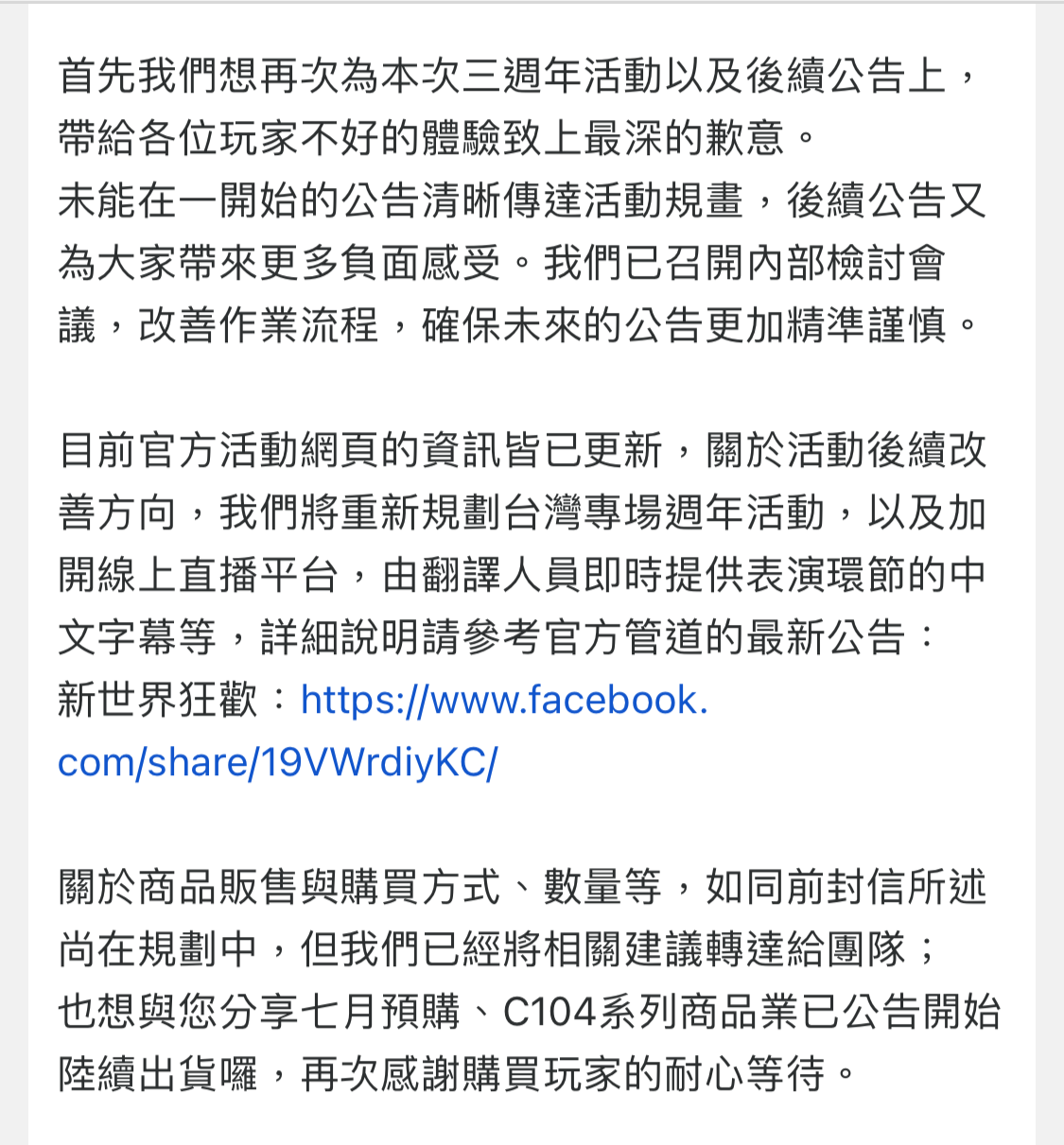 首先我們想再次為本次三週年活動以及後續公告上，帶給各位玩家不好的體驗致上最深的歉意。
未能在一開始的公告清晰傳達活動規畫，後續公告又為大家帶來更多負面感受。我們已召開內部檢討會議，改善作業流程，確保未來的公告更加精準謹慎。

目前官方活動網頁的資訊皆已更新，關於活動後續改善方向，我們將重新規劃台灣專場週年活動，以及加開線上直播平台，由翻譯人員即時提供表演環節的中文字幕等，詳細說明請參考官方管道的最新公告：
新世界狂歡：https://www.facebook.com/share/19VWrdiyKC/

關於商品販售與購買方式、數量等，如同前封信所述尚在規劃中，但我們已經將相關建議轉達給團隊；
也想與您分享七月預購、C104系列商品業已公告開始陸續出貨囉，再次感謝購買玩家的耐心等待。